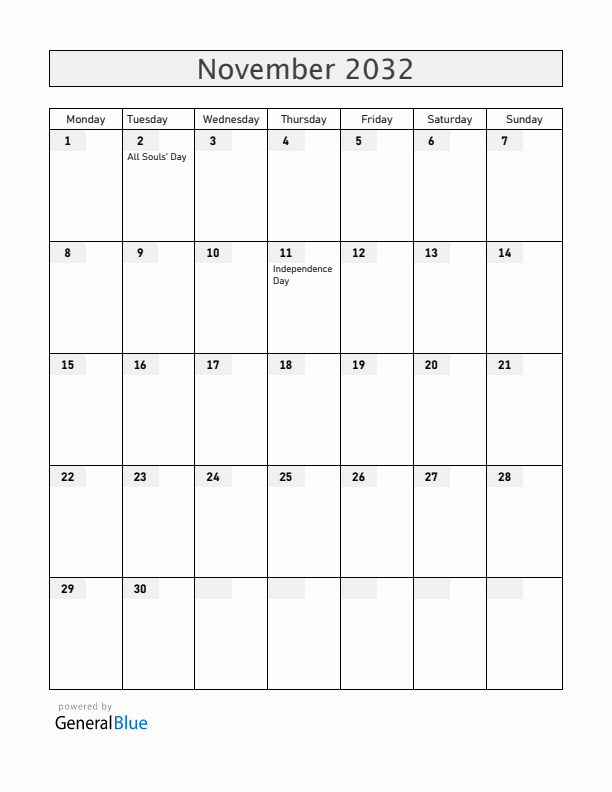 November 2032

| Monday | Tuesday | Wednesday | Thursday | Friday | Saturday | Sunday |
|---|---|---|---|---|---|---|
| 1 | 2 All Souls' Day | 3 | 4 | 5 | 6 | 7 |
| 8 | 9 | 10 | 11 Independence Day | 12 | 13 | 14 |
| 15 | 16 | 17 | 18 | 19 | 20 | 21 |
| 22 | 23 | 24 | 25 | 26 | 27 | 28 |
| 29 | 30 | | | | | |

powered by
GeneralBlue